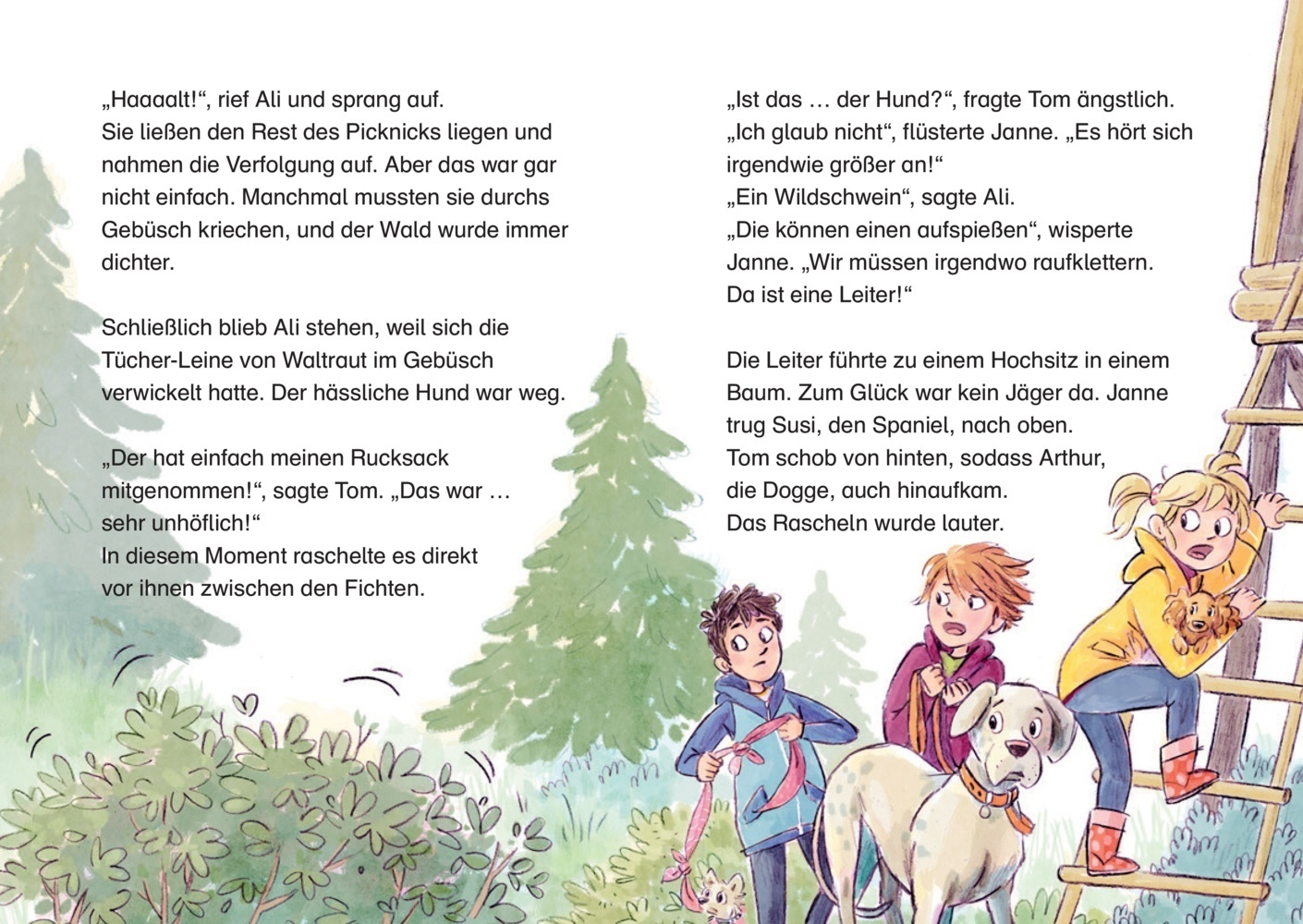 „Haaaalt!“, rief Ali und sprang auf. Sie ließen den Rest des Picknicks liegen und nahmen die Verfolgung auf. Aber das war gar nicht einfach. Manchmal mussten sie durchs Gebüsch kriechen, und der Wald wurde immer dichter.

Schließlich blieb Ali stehen, weil sich die Tücher-Leine von Waltraut im Gebüsch verwickelt hatte. Der hässliche Hund war weg.

„Der hat einfach meinen Rucksack mitgenommen!“, sagte Tom. „Das war … sehr unhöflich!“
In diesem Moment raschelte es direkt vor ihnen zwischen den Fichten.

„Ist das … der Hund?“, fragte Tom ängstlich.
„Ich glaub nicht“, flüsterte Janne. „Es hört sich irgendwie größer an!“
„Ein Wildschwein“, sagte Ali.
„Die können einen aufspießen“, wisperte Janne. „Wir müssen irgendwo raufklettern. Da ist eine Leiter!“

Die Leiter führte zu einem Hochsitz in einem Baum. Zum Glück war kein Jäger da. Janne trug Susi, den Spaniel, nach oben.
Tom schob von hinten, sodass Arthur, die Dogge, auch hinaufkam.
Das Rascheln wurde lauter.